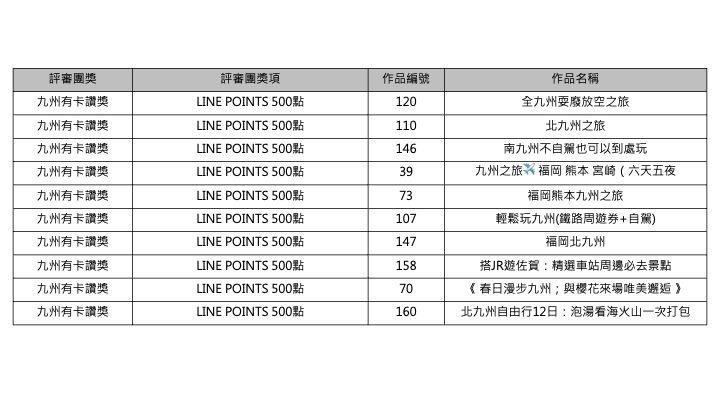 | 評審團獎 | 評審團獎項 | 作品編號 | 作品名稱 |
|---|---|---|---|
| 九州有卡讚獎 | LINE POINTS 500點 | 120 | 全九州耍廢放空之旅 |
| 九州有卡讚獎 | LINE POINTS 500點 | 110 | 北九州之旅 |
| 九州有卡讚獎 | LINE POINTS 500點 | 146 | 南九州不自駕也可以到處玩 |
| 九州有卡讚獎 | LINE POINTS 500點 | 39 | 九州之旅✈️ 福岡 熊本 宮崎（六天五夜 |
| 九州有卡讚獎 | LINE POINTS 500點 | 73 | 福岡熊本九州之旅 |
| 九州有卡讚獎 | LINE POINTS 500點 | 107 | 輕鬆玩九州(鐵路周遊券+自駕) |
| 九州有卡讚獎 | LINE POINTS 500點 | 147 | 福岡北九州 |
| 九州有卡讚獎 | LINE POINTS 500點 | 158 | 搭JR遊佐賀：精選車站周邊必去景點 |
| 九州有卡讚獎 | LINE POINTS 500點 | 70 | 《 春日漫步九州；與櫻花來場唯美邂逅 》 |
| 九州有卡讚獎 | LINE POINTS 500點 | 160 | 北九州自由行12日：泡湯看海火山一次打包 |